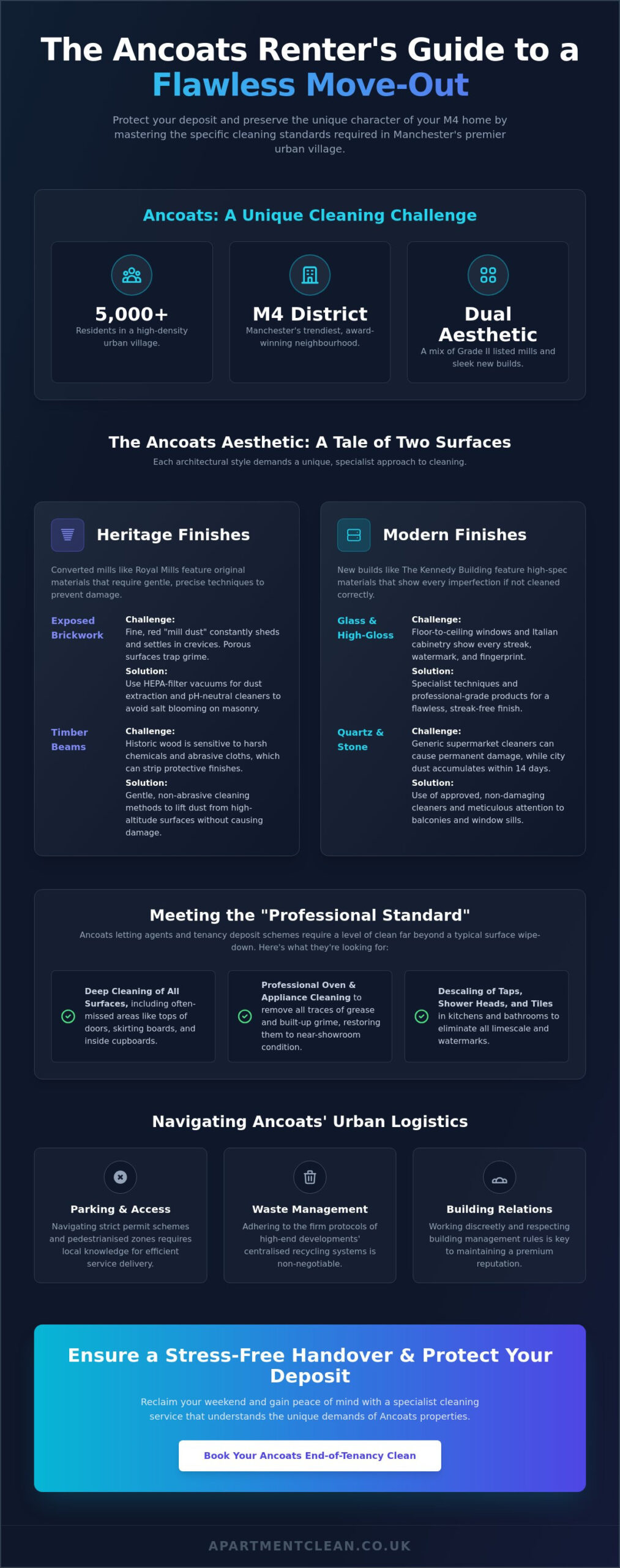 The Ancoats Renter's Guide to a Flawless Move-Out

Protect your deposit and preserve the unique character of your M4 home by mastering the specific cleaning standards required in Manchester's premier urban village.

Ancoats: A Unique Cleaning Challenge

5,000+
Residents in a high-density urban village.

M4 District
Manchester's trendiest, award-winning neighbourhood.

Dual Aesthetic
A mix of Grade II listed mills and sleek new builds.

The Ancoats Aesthetic: A Tale of Two Surfaces
Each architectural style demands a unique, specialist approach to cleaning.

Heritage Finishes

Converted mills like Royal Mills feature original materials that require gentle, precise techniques to prevent damage.

Exposed Brickwork
Challenge:
Fine, red "mill dust" constantly sheds and settles in crevices. Porous surfaces trap grime.
Solution:
Use HEPA-filter vacuums for dust extraction and pH-neutral cleaners to avoid salt blooming on masonry.

Timber Beams
Challenge:
Historic wood is sensitive to harsh chemicals and abrasive cloths, which can strip protective finishes.
Solution:
Gentle, non-abrasive cleaning methods to lift dust from high-altitude surfaces without causing damage.

Modern Finishes

New builds like The Kennedy Building feature high-spec materials that show every imperfection if not cleaned correctly.

Glass & High-Gloss
Challenge:
Floor-to-ceiling windows and Italian cabinetry show every streak, watermark, and fingerprint.
Solution:
Specialist techniques and professional-grade products for a flawless, streak-free finish.

Quartz & Stone
Challenge:
Generic supermarket cleaners can cause permanent damage, while city dust accumulates within 14 days.
Solution:
Use of approved, non-damaging cleaners and meticulous attention to balconies and window sills.

Meeting the "Professional Standard"
Ancoats letting agents and tenancy deposit schemes require a level of clean far beyond a typical surface wipe-down. Here's what they're looking for:

Deep Cleaning of All Surfaces, including often-missed areas like tops of doors, skirting boards, and inside cupboards.

Professional Oven & Appliance Cleaning to remove all traces of grease and built-up grime, restoring them to near-showroom condition.

Descaling of Taps, Shower Heads, and Tiles in kitchens and bathrooms to eliminate all limescale and watermarks.

Navigating Ancoats' Urban Logistics

Parking & Access
Navigating strict permit schemes and pedestrianised zones requires local knowledge for efficient service delivery.

Waste Management
Adhering to the firm protocols of high-end developments' centralised recycling systems is non-negotiable.

Building Relations
Working discreetly and respecting building management rules is key to maintaining a premium reputation.

Ensure a Stress-Free Handover & Protect Your Deposit
Reclaim your weekend and gain peace of mind with a specialist cleaning service that understands the unique demands of Ancoats properties.

Book Your Ancoats End-of-Tenancy Clean

APARTMENTCLEAN.CO.UK